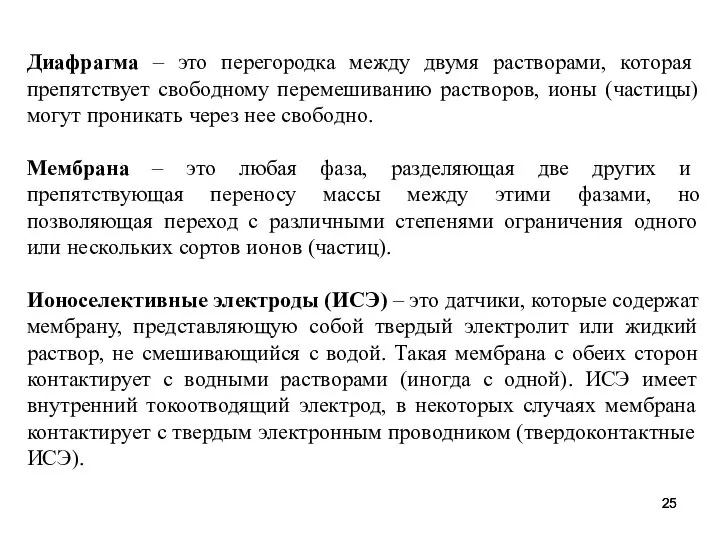 Диафрагма – это перегородка между двумя растворами, которая препятствует свободному перемешиванию растворов, ионы (частицы) могут проникать через нее свободно.

Мембрана – это любая фаза, разделяющая две других и препятствующая переносу массы между этими фазами, но позволяющая переход с различными степенями ограничения одного или нескольких сортов ионов (частиц).

Ионоселективные электроды (ИСЭ) – это датчики, которые содержат мембрану, представляющую собой твердый электролит или жидкий раствор, не смешивающийся с водой. Такая мембрана с обеих сторон контактирует с водными растворами (иногда с одной). ИСЭ имеет внутренний токоотводящий электрод, в некоторых случаях мембрана контактирует с твердым электронным проводником (твердоконтактные ИСЭ).

25